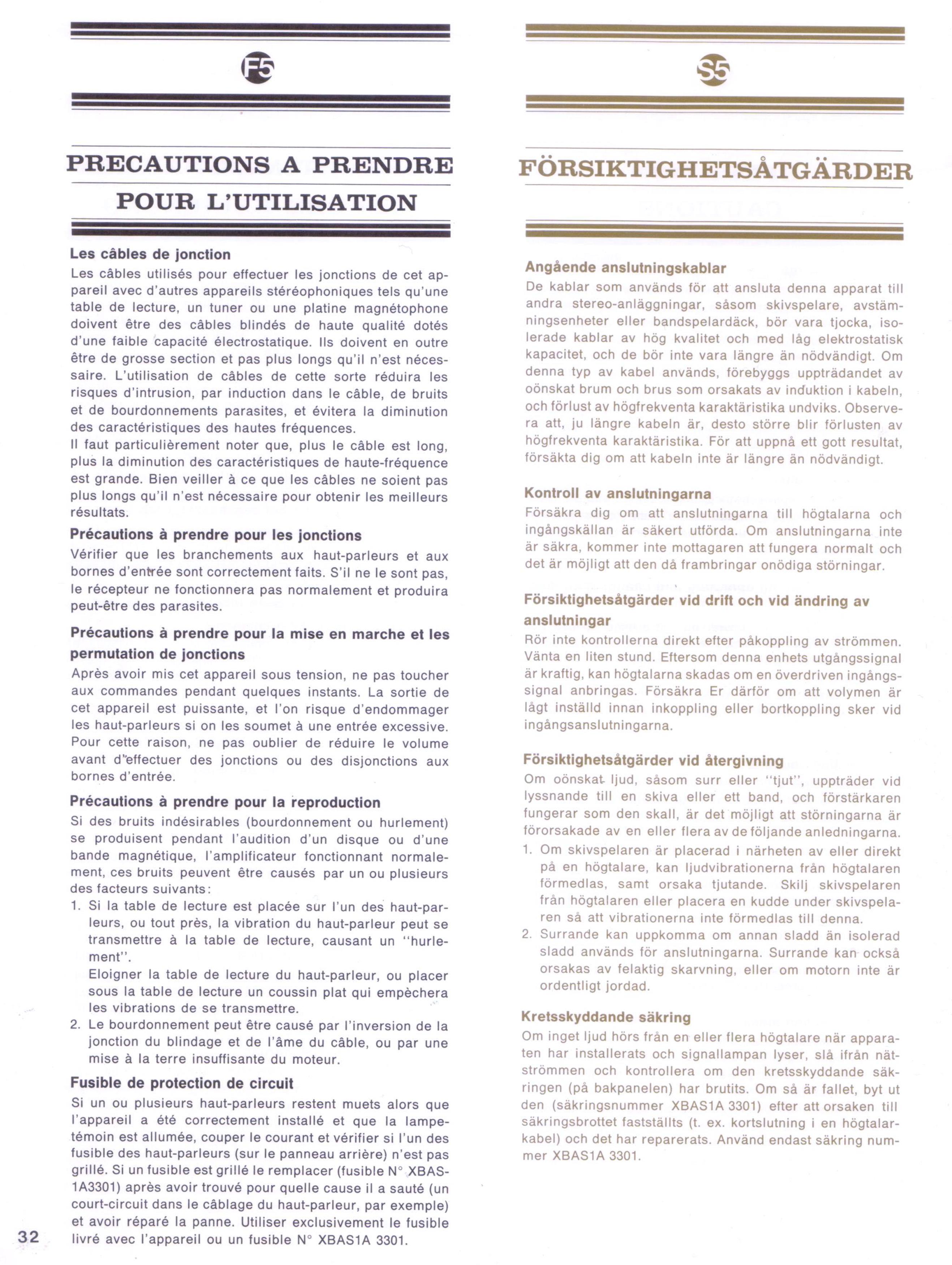 F5

PRECAUTIONS A PRENDRE POUR L'UTILISATION

Les câbles de jonction
Les câbles utilisés pour effectuer les jonctions de cet appareil avec d'autres appareils stéréophoniques tels qu'une table de lecture, un tuner ou une platine magnétophone doivent être des câbles blindés de haute qualité dotés d'une faible capacité électrostatique. Ils doivent en outre être de grosse section et pas plus longs qu'il n'est nécessaire. L'utilisation de câbles de cette sorte réduira les risques d'intrusion, par induction dans le câble, de bruits et de bourdonnements parasites, et évitera la diminution des caractéristiques des hautes fréquences.
Il faut particulièrement noter que, plus le câble est long, plus la diminution des caractéristiques de haute-fréquence est grande. Bien veiller à ce que les câbles ne soient pas plus longs qu'il n'est nécessaire pour obtenir les meilleurs résultats.

Précautions à prendre pour les jonctions
Vérifier que les branchements aux haut-parleurs et aux bornes d'entrée sont correctement faits. S'il ne le sont pas, le récepteur ne fonctionnera pas normalement et produira peut-être des parasites.

Précautions à prendre pour la mise en marche et les permutation de jonctions
Après avoir mis cet appareil sous tension, ne pas toucher aux commandes pendant quelques instants. La sortie de cet appareil est puissante, et l'on risque d'endommager les haut-parleurs si on les soumet à une entrée excessive. Pour cette raison, ne pas oublier de réduire le volume avant d'effectuer des jonctions ou des disjonctions aux bornes d'entrée.

Précautions à prendre pour la reproduction
Si des bruits indésirables (bourdonnement ou hurlement) se produisent pendant l'audition d'un disque ou d'une bande magnétique, l'amplificateur fonctionnant normalement, ces bruits peuvent être causés par un ou plusieurs des facteurs suivants:
1. Si la table de lecture est placée sur l'un des haut-parleurs, ou tout près, la vibration du haut-parleur peut se transmettre à la table de lecture, causant un "hurlement".
Eloigner la table de lecture du haut-parleur, ou placer sous la table de lecture un coussin plat qui empèchera les vibrations de se transmettre.
2. Le bourdonnement peut être causé par l'inversion de la jonction du blindage et de l'âme du câble, ou par une mise à la terre insuffisante du moteur.

Fusible de protection de circuit
Si un ou plusieurs haut-parleurs restent muets alors que l'appareil a été correctement installé et que la lampe-témoin est allumée, couper le courant et vérifier si l'un des fusible des haut-parleurs (sur le panneau arrière) n'est pas grillé. Si un fusible est grillé le remplacer (fusible N° XBAS-1A3301) après avoir trouvé pour quelle cause il a sauté (un court-circuit dans le câblage du haut-parleur, par exemple) et avoir réparé la panne. Utiliser exclusivement le fusible livré avec l'appareil ou un fusible N° XBAS1A 3301.

32

S5

FÖRSIKTIGHETSÅTGÄRDER

Angående anslutningskablar
De kablar som används för att ansluta denna apparat till andra stereo-anläggningar, såsom skivspelare, avstämningsenheter eller bandspelardäck, bör vara tjocka, isolerade kablar av hög kvalitet och med låg elektrostatisk kapacitet, och de bör inte vara längre än nödvändigt. Om denna typ av kabel används, förebyggs uppträdandet av oönskat brum och brus som orsakats av induktion i kabeln, och förlust av högfrekventa karaktäristika undviks. Observera att, ju längre kabeln är, desto större blir förlusten av högfrekventa karaktäristika. För att uppnå ett gott resultat, försäkta dig om att kabeln inte är längre än nödvändigt.

Kontroll av anslutningarna
Försäkra dig om att anslutningarna till högtalarna och ingångskällan är säkert utförda. Om anslutningarna inte är säkra, kommer inte mottagaren att fungera normalt och det är möjligt att den då frambringar onödiga störningar.

Försiktighetsåtgärder vid drift och vid ändring av anslutningar
Rör inte kontrollerna direkt efter påkoppling av strömmen. Vänta en liten stund. Eftersom denna enhets utgångssignal är kraftig, kan högtalarna skadas om en överdriven ingångssignal anbringas. Försäkra Er därför om att volymen är lågt inställd innan inkoppling eller bortkoppling sker vid ingångsanslutningarna.

Försiktighetsåtgärder vid återgivning
Om oönskat ljud, såsom surr eller "tjut", uppträder vid lyssnande till en skiva eller ett band, och förstärkaren fungerar som den skall, är det möjligt att störningarna är förorsakade av en eller flera av de följande anledningarna.
1. Om skivspelaren är placerad i närheten av eller direkt på en högtalare, kan ljudvibrationerna från högtalaren förmedlas, samt orsaka tjutande. Skilj skivspelaren från högtalaren eller placera en kudde under skivspelaren så att vibrationerna inte förmedlas till denna.
2. Surrande kan uppkomma om annan sladd än isolerad sladd används för anslutningarna. Surrande kan också orsakas av felaktig skarvning, eller om motorn inte är ordentligt jordad.

Kretsskyddande säkring
Om inget ljud hörs från en eller flera högtalare när apparaten har installerats och signallampan lyser, slå ifrån nätströmmen och kontrollera om den kretsskyddande säkringen (på bakpanelen) har brutits. Om så är fallet, byt ut den (säkringsnummer XBAS1A 3301) efter att orsaken till säkringsbrottet fastställts (t. ex. kortslutning i en högtalarkabel) och det har reparerats. Använd endast säkring nummer XBAS1A 3301.